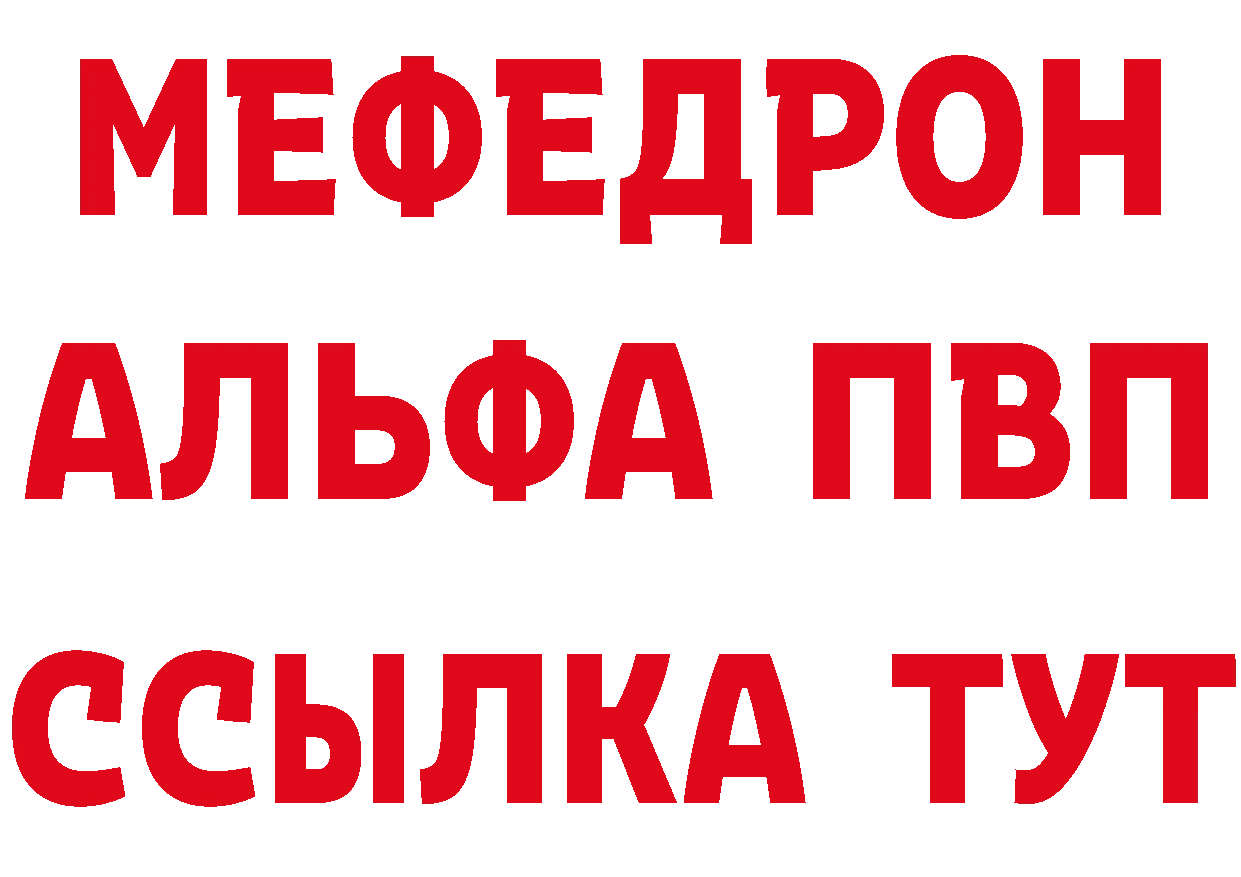 МЕФЕДРОН
АЛЬФА ПВП
ССЫЛКА ТУТ